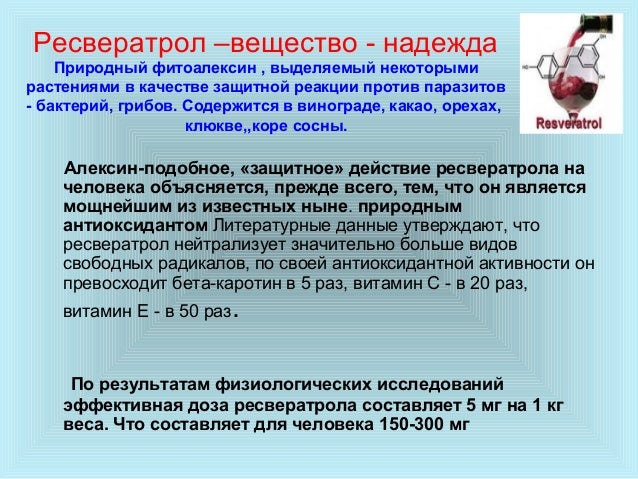 Ресвератрол –вещество - надежда

Природный фитоалексин , выделяемый некоторыми растениями в качестве защитной реакции против паразитов - бактерий, грибов. Содержится в винограде, какао, орехах, клюкве,,коре сосны.

Resveratrol

Алексин-подобное, «защитное» действие ресвератрола на человека объясняется, прежде всего, тем, что он является мощнейшим из известных ныне. природным антиоксидантом Литературные данные утверждают, что ресвератрол нейтрализует значительно больше видов свободных радикалов, по своей антиоксидантной активности он превосходит бета-каротин в 5 раз, витамин С - в 20 раз, витамин Е - в 50 раз.

По результатам физиологических исследований эффективная доза ресвератрола составляет 5 мг на 1 кг веса. Что составляет для человека 150-300 мг